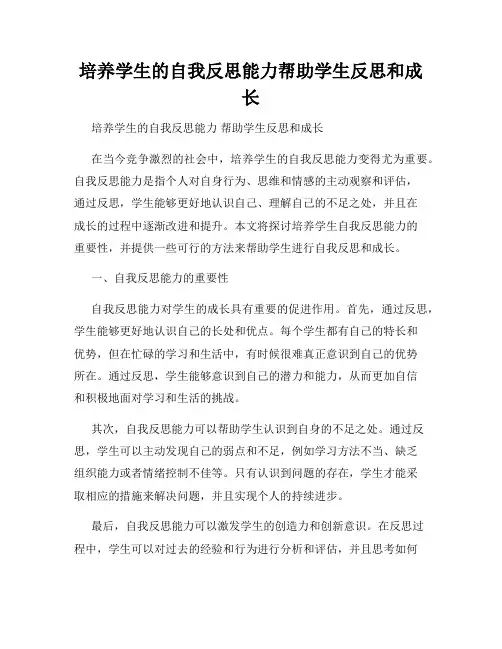 培养学生的自我反思能力帮助学生反思和成长

培养学生的自我反思能力 帮助学生反思和成长

在当今竞争激烈的社会中，培养学生的自我反思能力变得尤为重要。自我反思能力是指个人对自身行为、思维和情感的主动观察和评估，通过反思，学生能够更好地认识自己、理解自己的不足之处，并且在成长的过程中逐渐改进和提升。本文将探讨培养学生自我反思能力的重要性，并提供一些可行的方法来帮助学生进行自我反思和成长。

一、自我反思能力的重要性

自我反思能力对学生的成长具有重要的促进作用。首先，通过反思，学生能够更好地认识自己的长处和优点。每个学生都有自己的特长和优势，但在忙碌的学习和生活中，有时候很难真正意识到自己的优势所在。通过反思，学生能够意识到自己的潜力和能力，从而更加自信和积极地面对学习和生活的挑战。

其次，自我反思能力可以帮助学生认识到自身的不足之处。通过反思，学生可以主动发现自己的弱点和不足，例如学习方法不当、缺乏组织能力或者情绪控制不佳等。只有认识到问题的存在，学生才能采取相应的措施来解决问题，并且实现个人的持续进步。

最后，自我反思能力可以激发学生的创造力和创新意识。在反思过程中，学生可以对过去的经验和行为进行分析和评估，并且思考如何